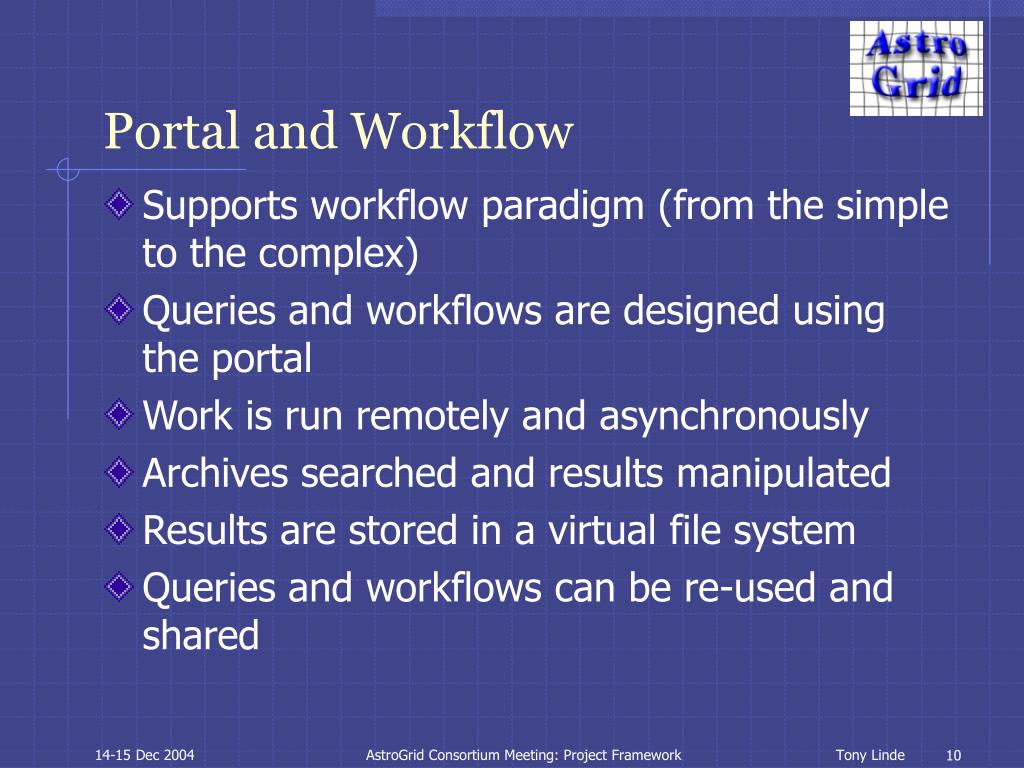 Astro Grid

Portal and Workflow

Supports workflow paradigm (from the simple to the complex)

Queries and workflows are designed using the portal

Work is run remotely and asynchronously

Archives searched and results manipulated

Results are stored in a virtual file system

Queries and workflows can be re-used and shared

14-15 Dec 2004 AstroGrid Consortium Meeting: Project Framework Tony Linde 10